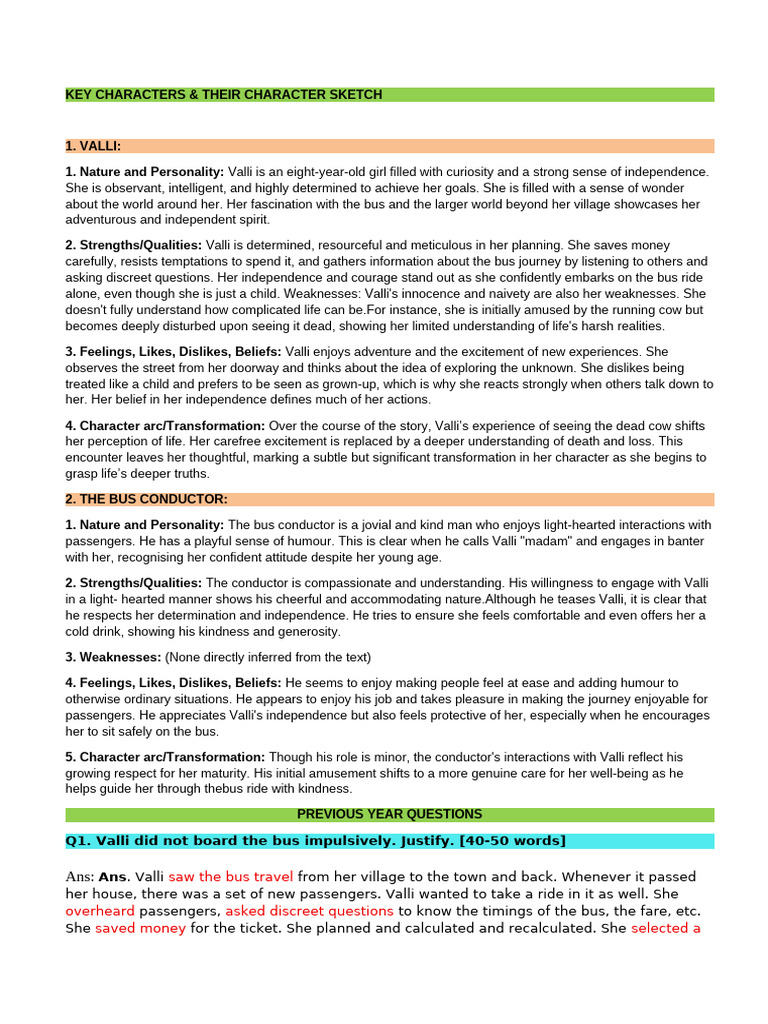 KEY CHARACTERS & THEIR CHARACTER SKETCH

1. VALLI:

1. Nature and Personality: Valli is an eight-year-old girl filled with curiosity and a strong sense of independence. She is observant, intelligent, and highly determined to achieve her goals. She is filled with a sense of wonder about the world around her. Her fascination with the bus and the larger world beyond her village showcases her adventurous and independent spirit.

2. Strengths/Qualities: Valli is determined, resourceful and meticulous in her planning. She saves money carefully, resists temptations to spend it, and gathers information about the bus journey by listening to others and asking discreet questions. Her independence and courage stand out as she confidently embarks on the bus ride alone, even though she is just a child. Weaknesses: Valli's innocence and naivety are also her weaknesses. She doesn't fully understand how complicated life can be.For instance, she is initially amused by the running cow but becomes deeply disturbed upon seeing it dead, showing her limited understanding of life's harsh realities.

3. Feelings, Likes, Dislikes, Beliefs: Valli enjoys adventure and the excitement of new experiences. She observes the street from her doorway and thinks about the idea of exploring the unknown. She dislikes being treated like a child and prefers to be seen as grown-up, which is why she reacts strongly when others talk down to her. Her belief in her independence defines much of her actions.

4. Character arc/Transformation: Over the course of the story, Valli's experience of seeing the dead cow shifts her perception of life. Her carefree excitement is replaced by a deeper understanding of death and loss. This encounter leaves her thoughtful, marking a subtle but significant transformation in her character as she begins to grasp life's deeper truths.

2. THE BUS CONDUCTOR:

1. Nature and Personality: The bus conductor is a jovial and kind man who enjoys light-hearted interactions with passengers. He has a playful sense of humour. This is clear when he calls Valli "madam" and engages in banter with her, recognising her confident attitude despite her young age.

2. Strengths/Qualities: The conductor is compassionate and understanding. His willingness to engage with Valli in a light- hearted manner shows his cheerful and accommodating nature.Although he teases Valli, it is clear that he respects her determination and independence. He tries to ensure she feels comfortable and even offers her a cold drink, showing his kindness and generosity.

3. Weaknesses: (None directly inferred from the text)

4. Feelings, Likes, Dislikes, Beliefs: He seems to enjoy making people feel at ease and adding humour to otherwise ordinary situations. He appears to enjoy his job and takes pleasure in making the journey enjoyable for passengers. He appreciates Valli's independence but also feels protective of her, especially when he encourages her to sit safely on the bus.

5. Character arc/Transformation: Though his role is minor, the conductor's interactions with Valli reflect his growing respect for her maturity. His initial amusement shifts to a more genuine care for her well-being as he helps guide her through thebus ride with kindness.

PREVIOUS YEAR QUESTIONS

Q1. Valli did not board the bus impulsively. Justify. [40-50 words]

Ans: Ans. Valli saw the bus travel from her village to the town and back. Whenever it passed her house, there was a set of new passengers. Valli wanted to take a ride in it as well. She overheard passengers, asked discreet questions to know the timings of the bus, the fare, etc. She saved money for the ticket. She planned and calculated and recalculated. She selected a